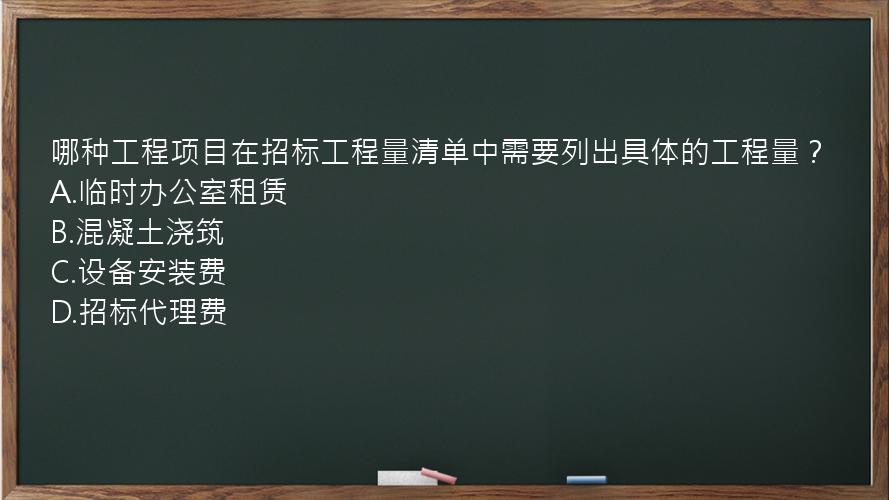 哪种工程项目在招标工程量清单中需要列出具体的工程量？
A.临时办公室租赁
B.混凝土浇筑
C.设备安装费
D.招标代理费